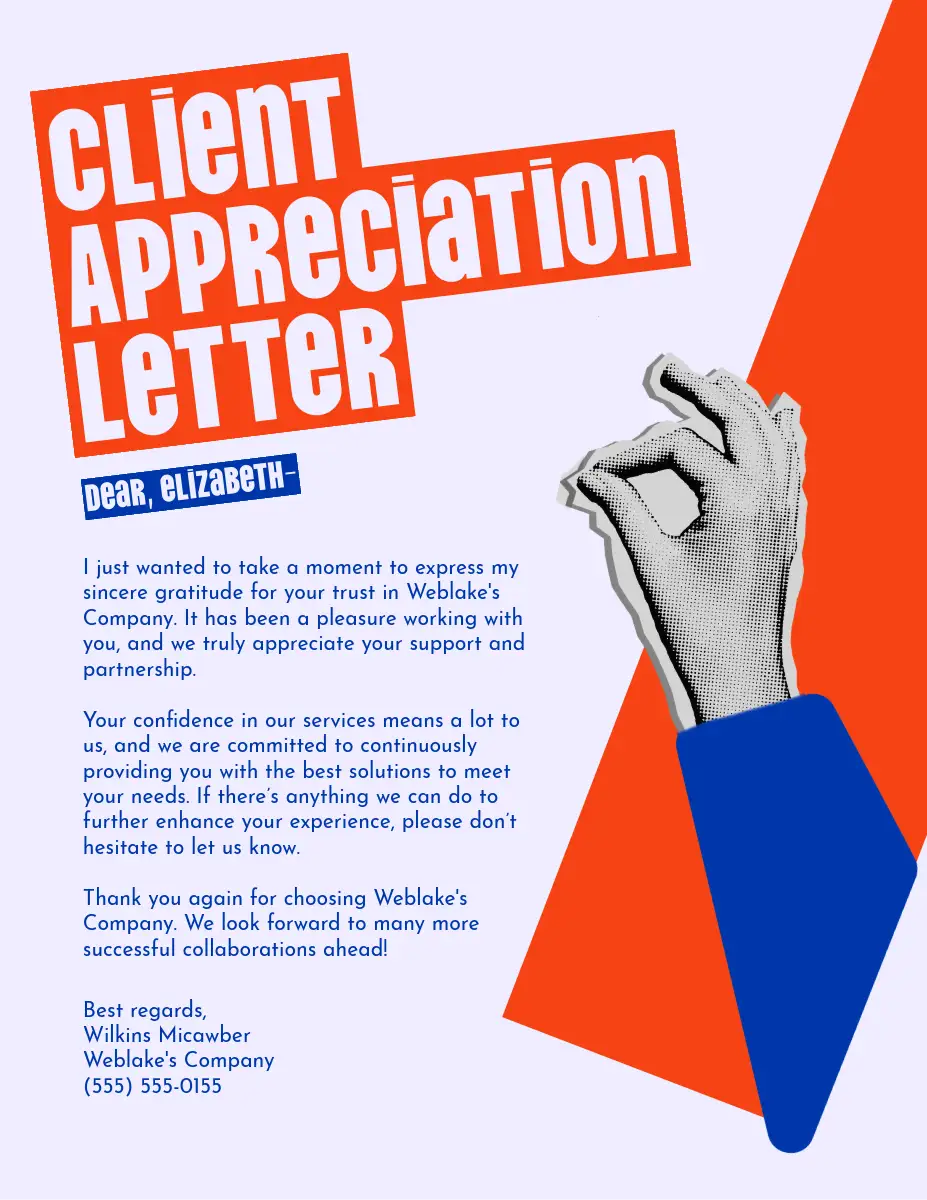 CLIENT APPRECIATION LETTER

DEAR, ELIZABETH-

I just wanted to take a moment to express my sincere gratitude for your trust in Weblake's Company. It has been a pleasure working with you, and we truly appreciate your support and partnership.

Your confidence in our services means a lot to us, and we are committed to continuously providing you with the best solutions to meet your needs. If there's anything we can do to further enhance your experience, please don't hesitate to let us know.

Thank you again for choosing Weblake's Company. We look forward to many more successful collaborations ahead!

Best regards,
Wilkins Micawber
Weblake's Company
(555) 555-0155